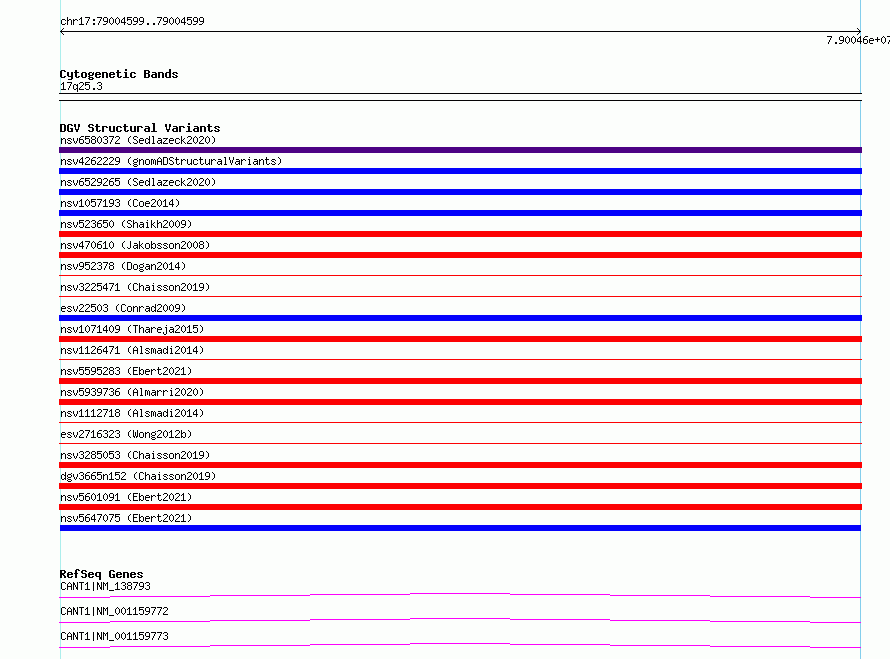 chr17:79004599..79004599

7.90046e+07

Cytogenetic Bands
17q25.3

DGV Structural Variants
nsv6580372 (Sedlazeck2020)
nsv4262229 (gnomADStructuralVariants)
nsv6529265 (Sedlazeck2020)
nsv1057193 (Coe2014)
nsv523650 (Shaikh2009)
nsv470610 (Jakobsson2008)
nsv952378 (Dogan2014)
nsv3225471 (Chaisson2019)
esv22503 (Conrad2009)
nsv1071409 (Thareja2015)
nsv1126471 (Alsmadi2014)
nsv5595283 (Ebert2021)
nsv5939736 (Almarri2020)
nsv1112718 (Alsmadi2014)
esv2716323 (Wong2012b)
nsv3285053 (Chaisson2019)
dgv3665n152 (Chaisson2019)
nsv5601091 (Ebert2021)
nsv5647075 (Ebert2021)

RefSeq Genes
CANT1|NM_138793
CANT1|NM_001159772
CANT1|NM_001159773